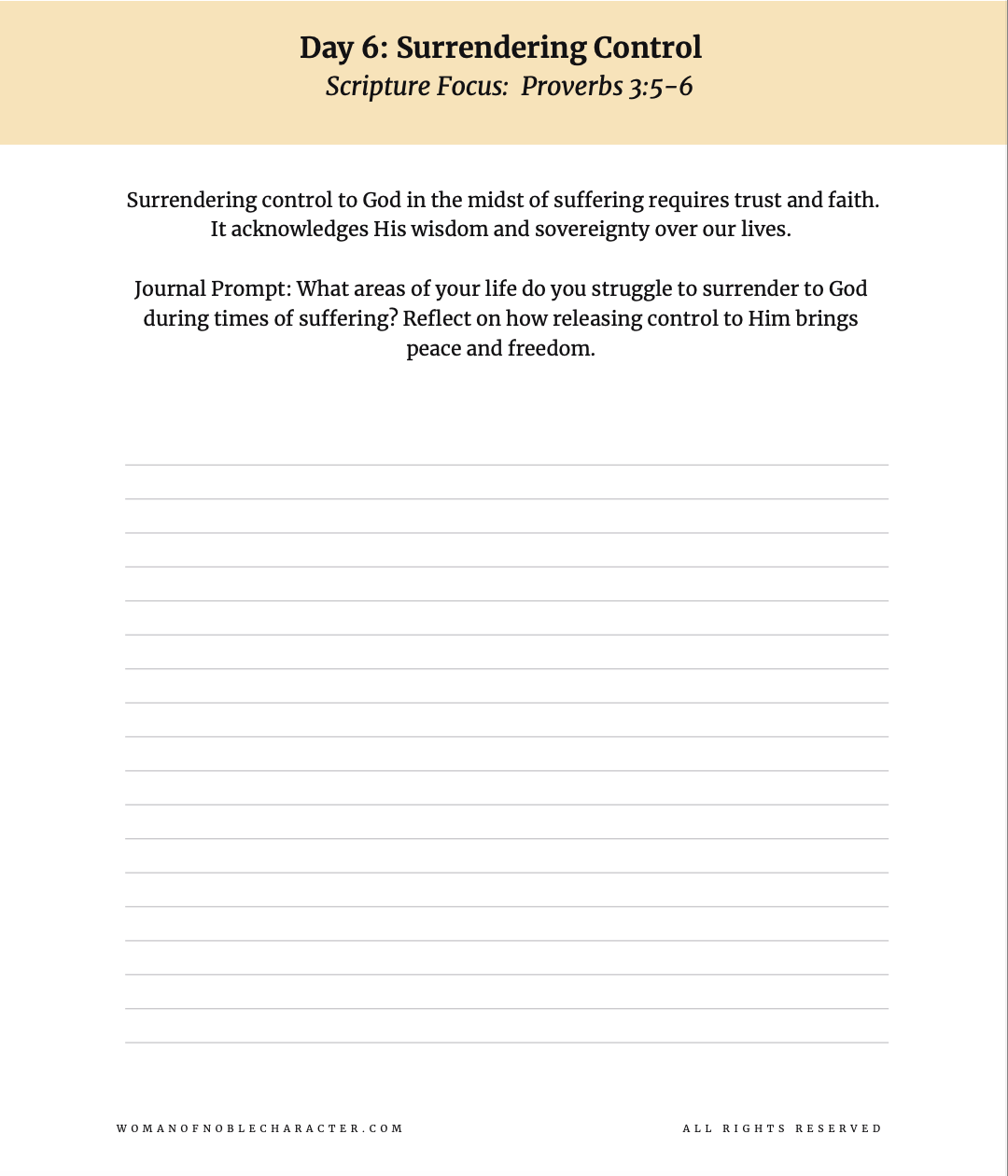 Day 6: Surrendering Control
Scripture Focus: Proverbs 3:5-6

Surrendering control to God in the midst of suffering requires trust and faith. It acknowledges His wisdom and sovereignty over our lives.

Journal Prompt: What areas of your life do you struggle to surrender to God during times of suffering? Reflect on how releasing control to Him brings peace and freedom.

WOMANOFNOBLECHARACTER.COM

ALL RIGHTS RESERVED